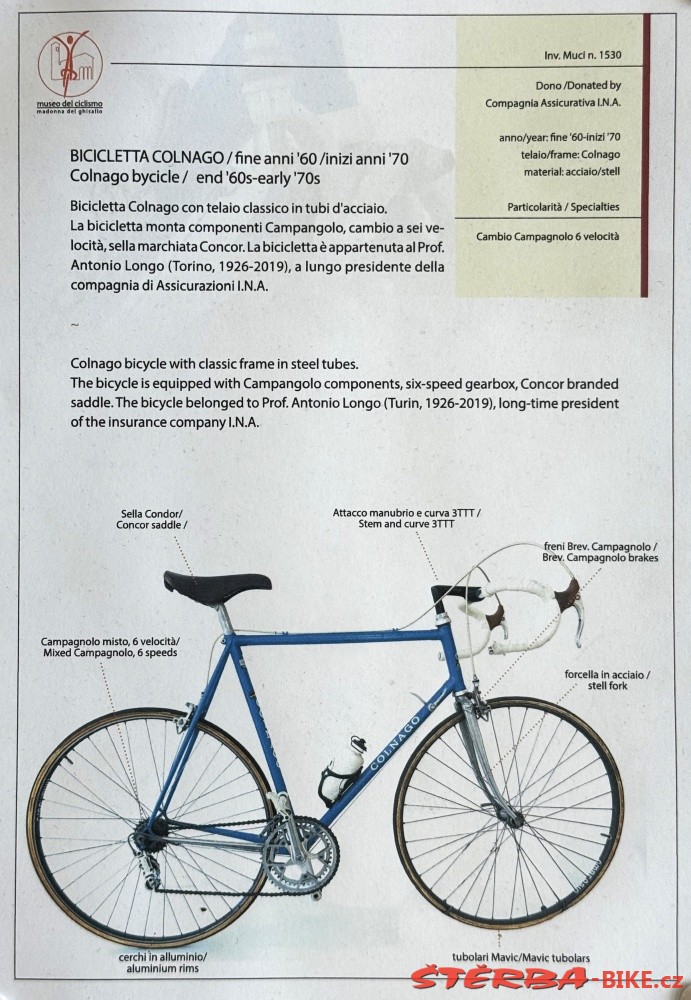 museo del ciclismo
madonna del ghisallo

Inv. Muci n. 1530

Dono /Donated by
Compagnia Assicurativa I.N.A.

anno/year: fine '60-inizi '70
telaio/frame: Colnago
material: acciaio/stell

Particolarità / Specialties

Cambio Campagnolo 6 velocità

BICICLETTA COLNAGO / fine anni '60 /inizi anni '70
Colnago bycicle / end '60s-early '70s

Bicicletta Colnago con telaio classico in tubi d'acciaio.
La bicicletta monta componenti Campangolo, cambio a sei velocità, sella marchiata Concor. La bicicletta è appartenuta al Prof. Antonio Longo (Torino, 1926-2019), a lungo presidente della compagnia di Assicurazioni I.N.A.

~

Colnago bicycle with classic frame in steel tubes.
The bicycle is equipped with Campangolo components, six-speed gearbox, Concor branded saddle. The bicycle belonged to Prof. Antonio Longo (Turin, 1926-2019), long-time president of the insurance company I.N.A.

Sella Condor/
Concor saddle /

Attacco manubrio e curva 3TTT /
Stem and curve 3TTT

freni Brev. Campagnolo /
Brev. Campagnolo brakes

Campagnolo misto, 6 velocità/
Mixed Campagnolo, 6 speeds

forcella in acciaio /
stell fork

COLNAGO

cerchi in alluminio/
aluminium rims

tubolari Mavic/Mavic tubolars

ŠTĚRBA-BIKE.cz